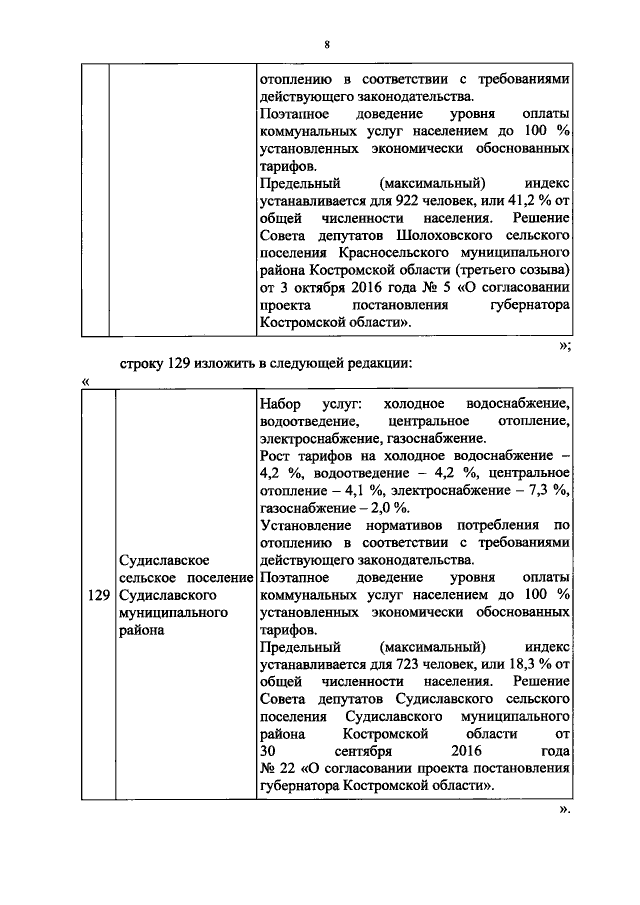 8

| | | отоплению в соответствии с требованиями действующего законодательства. Поэтапное доведение уровня оплаты коммунальных услуг населением до 100 % установленных экономически обоснованных тарифов. Предельный (максимальный) индекс устанавливается для 922 человек, или 41,2 % от общей численности населения. Решение Совета депутатов Шолоховского сельского поселения Красносельского муниципального района Костромской области (третьего созыва) от 3 октября 2016 года № 5 «О согласовании проекта постановления губернатора Костромской области». |
|---|---|---|

»;

строку 129 изложить в следующей редакции:

«

| 129 | Судиславское сельское поселение Судиславского муниципального района | Набор услуг: холодное водоснабжение, водоотведение, центральное отопление, электроснабжение, газоснабжение. Рост тарифов на холодное водоснабжение – 4,2 %, водоотведение – 4,2 %, центральное отопление – 4,1 %, электроснабжение – 7,3 %, газоснабжение – 2,0 %. Установление нормативов потребления по отоплению в соответствии с требованиями действующего законодательства. Поэтапное доведение уровня оплаты коммунальных услуг населением до 100 % установленных экономически обоснованных тарифов. Предельный (максимальный) индекс устанавливается для 723 человек, или 18,3 % от общей численности населения. Решение Совета депутатов Судиславского сельского поселения Судиславского муниципального района Костромской области от 30 сентября 2016 года № 22 «О согласовании проекта постановления губернатора Костромской области». |
|---|---|---|

».